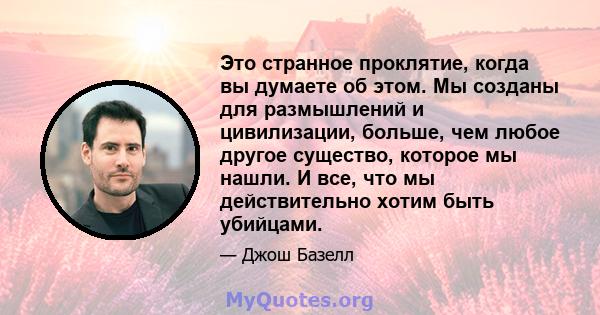 Это странное проклятие, когда вы думаете об этом. Мы созданы для размышлений и цивилизации, больше, чем любое другое существо, которое мы нашли. И все, что мы действительно хотим быть убийцами.

— Джош Базелл

MyQuotes.org